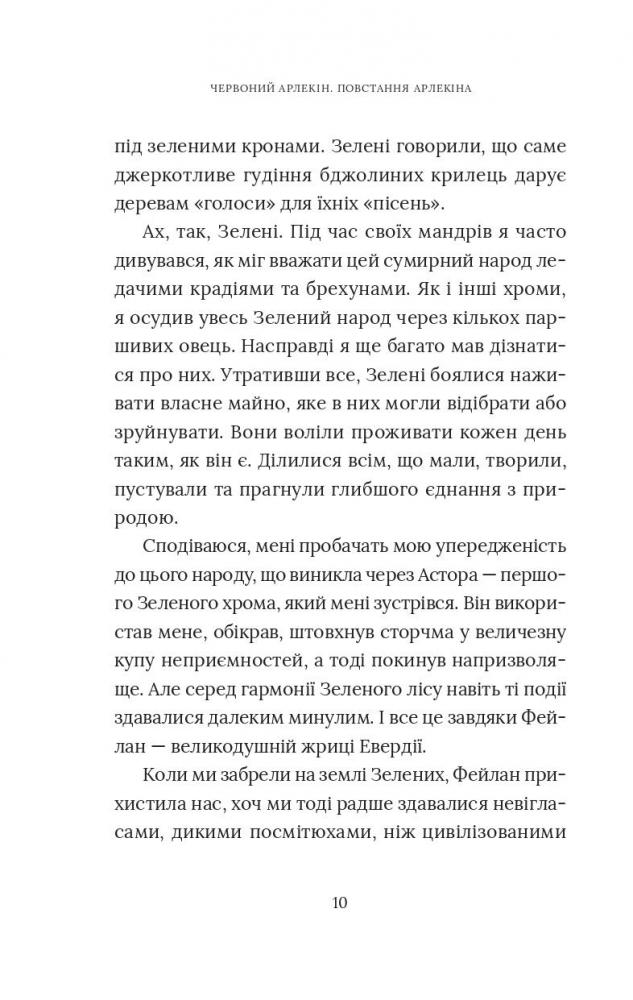 ЧЕРВОНИЙ АРЛЕКІН. ПОВСТАННЯ АРЛЕКІНА

під зеленими кронами. Зелені говорили, що саме джеркотливе гудіння бджолиних крилець дарує деревам «голоси» для їхніх «пісень».

Ах, так, Зелені. Під час своїх мандрів я часто дивувався, як міг вважати цей сумирний народ ледачими крадіями та брехунами. Як і інші хроми, я осудив увесь Зелений народ через кількох паршивих овець. Насправді я ще багато мав дізнатися про них. Утративши все, Зелені боялися наживати власне майно, яке в них могли відібрати або зруйнувати. Вони воліли проживати кожен день таким, як він є. Ділилися всім, що мали, творили, пустували та прагнули глибшого єднання з природою.

Сподіваюся, мені пробачать мою упередженість до цього народу, що виникла через Астора — першого Зеленого хрома, який мені зустрівся. Він використав мене, обікрав, штовхнув сторчма у величезну купу неприємностей, а тоді покинув напризволяще. Але серед гармонії Зеленого лісу навіть ті події здавалися далеким минулим. І все це завдяки Фейлан — великодушній жриці Евердії.

Коли ми забрели на землі Зелених, Фейлан прихистила нас, хоч ми тоді радше здавалися невігласами, дикими посмітюхами, ніж цивілізованими

10